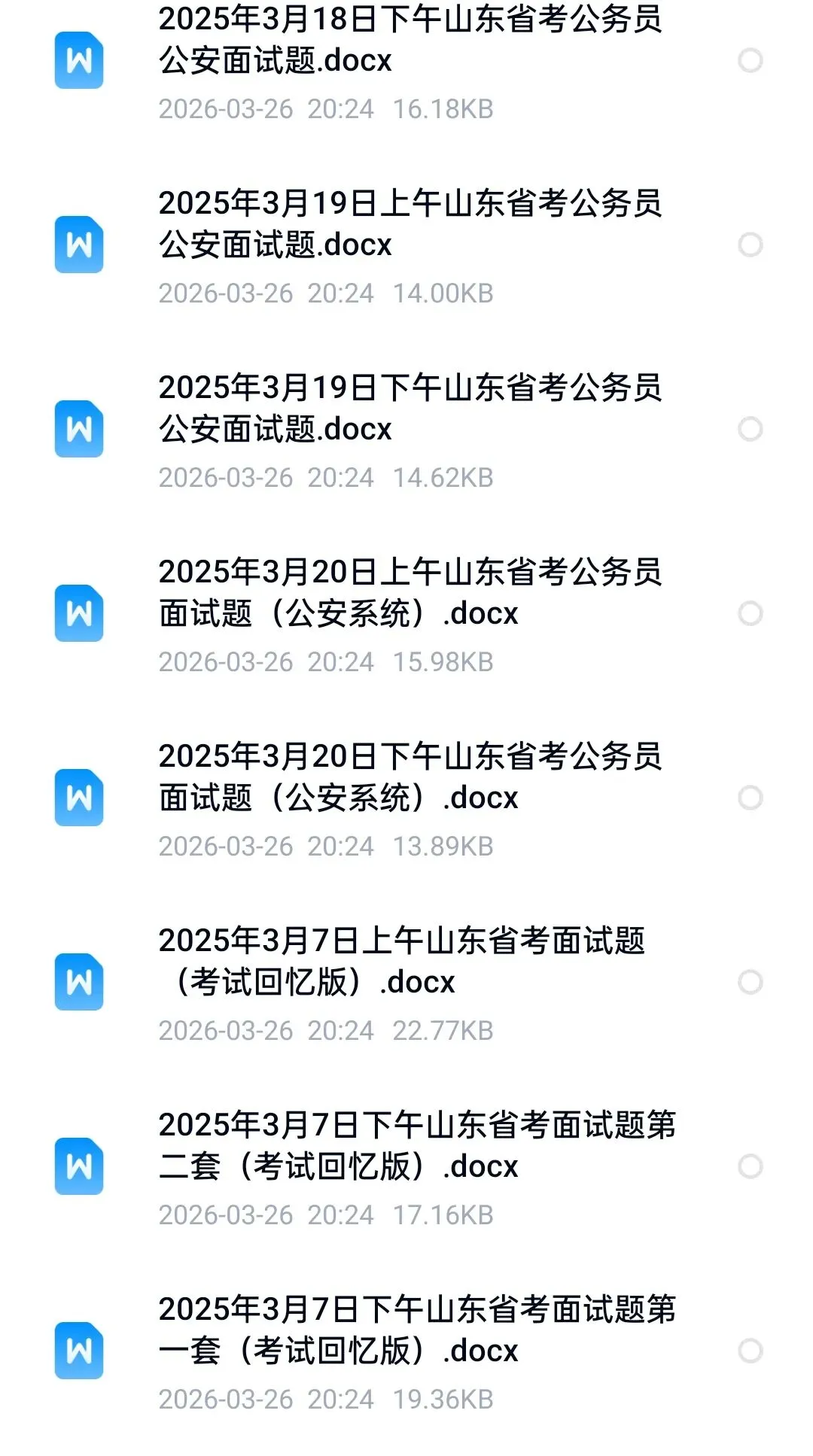 W
2025年3月18日下午山东省考公务员公安面试题.docx
2026-03-26 20:24 16.18KB

W
2025年3月19日上午山东省考公务员公安面试题.docx
2026-03-26 20:24 14.00KB

W
2025年3月19日下午山东省考公务员公安面试题.docx
2026-03-26 20:24 14.62KB

W
2025年3月20日上午山东省考公务员面试题（公安系统）.docx
2026-03-26 20:24 15.98KB

W
2025年3月20日下午山东省考公务员面试题（公安系统）.docx
2026-03-26 20:24 13.89KB

W
2025年3月7日上午山东省考面试题（考试回忆版）.docx
2026-03-26 20:24 22.77KB

W
2025年3月7日下午山东省考面试题第二套（考试回忆版）.docx
2026-03-26 20:24 17.16KB

W
2025年3月7日下午山东省考面试题第一套（考试回忆版）.docx
2026-03-26 20:24 19.36KB